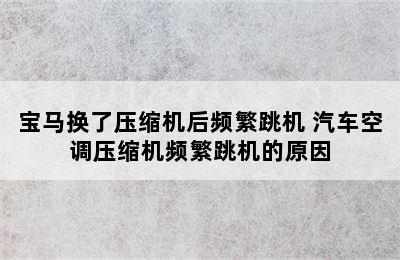 宝马换了压缩机后频繁跳机 汽车空调压缩机频繁跳机的原因